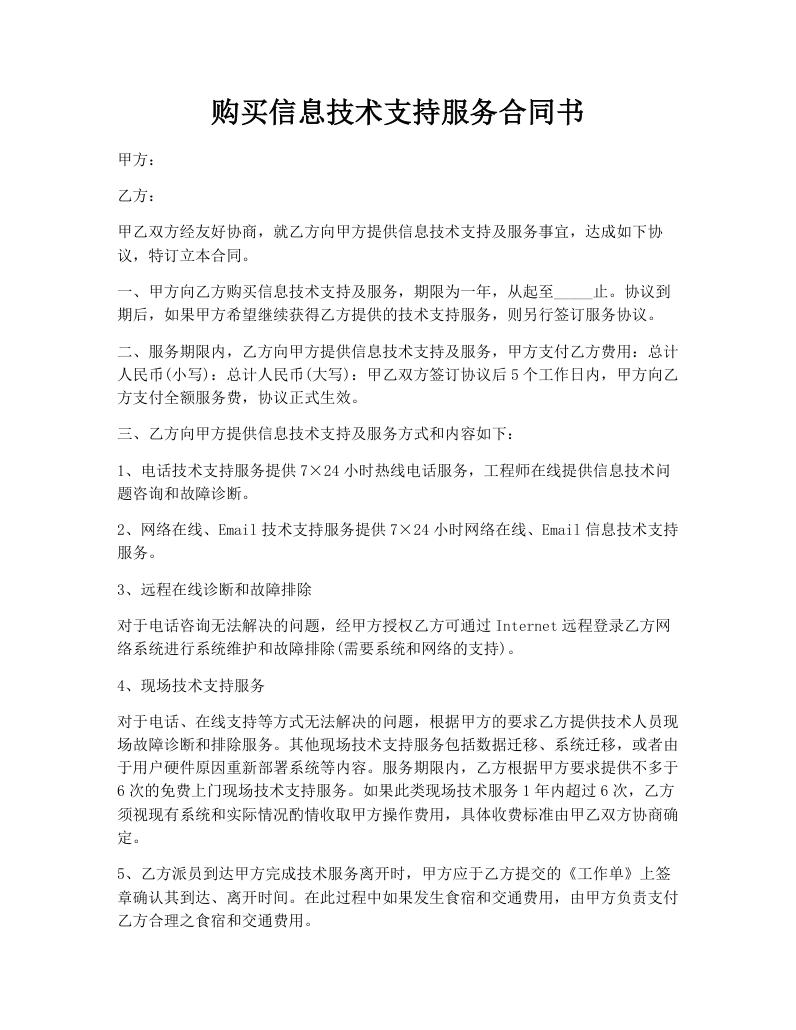 购买信息技术支持服务合同书

甲方：

乙方：

甲乙双方经友好协商，就乙方向甲方提供信息技术支持及服务事宜，达成如下协议，特订立本合同。

一、甲方向乙方购买信息技术支持及服务，期限为一年，从起至_____止。协议到期后，如果甲方希望继续获得乙方提供的技术支持服务，则另行签订服务协议。

二、服务期限内，乙方向甲方提供信息技术支持及服务，甲方支付乙方费用：总计人民币(小写)：总计人民币(大写)：甲乙双方签订协议后5个工作日内，甲方向乙方支付全额服务费，协议正式生效。

三、乙方向甲方提供信息技术支持及服务方式和内容如下：

1、电话技术支持服务提供7×24小时热线电话服务，工程师在线提供信息技术问题咨询和故障诊断。

2、网络在线、Email技术支持服务提供7×24小时网络在线、Email信息技术支持服务。

3、远程在线诊断和故障排除

对于电话咨询无法解决的问题，经甲方授权乙方可通过Internet远程登录乙方网络系统进行系统维护和故障排除(需要系统和网络的支持)。

4、现场技术支持服务

对于电话、在线支持等方式无法解决的问题，根据甲方的要求乙方提供技术人员现场故障诊断和排除服务。其他现场技术支持服务包括数据迁移、系统迁移，或者由于用户硬件原因重新部署系统等内容。服务期限内，乙方根据甲方要求提供不多于6次的免费上门现场技术支持服务。如果此类现场技术服务1年内超过6次，乙方须视现有系统和实际情况酌情收取甲方操作费用，具体收费标准由甲乙双方协商确定。

5、乙方派员到达甲方完成技术服务离开时，甲方应于乙方提交的《工作单》上签章确认其到达、离开时间。在此过程中如果发生食宿和交通费用，由甲方负责支付乙方合理之食宿和交通费用。